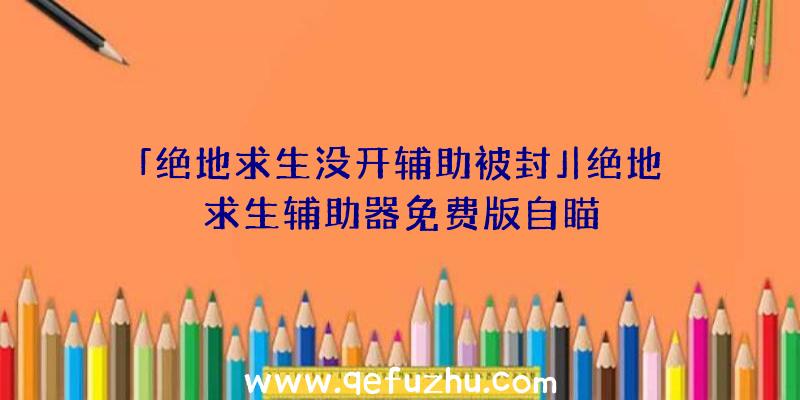 「绝地求生没开辅助被封」|绝地求生辅助器免费版自瞄

www.qefuzhu.com